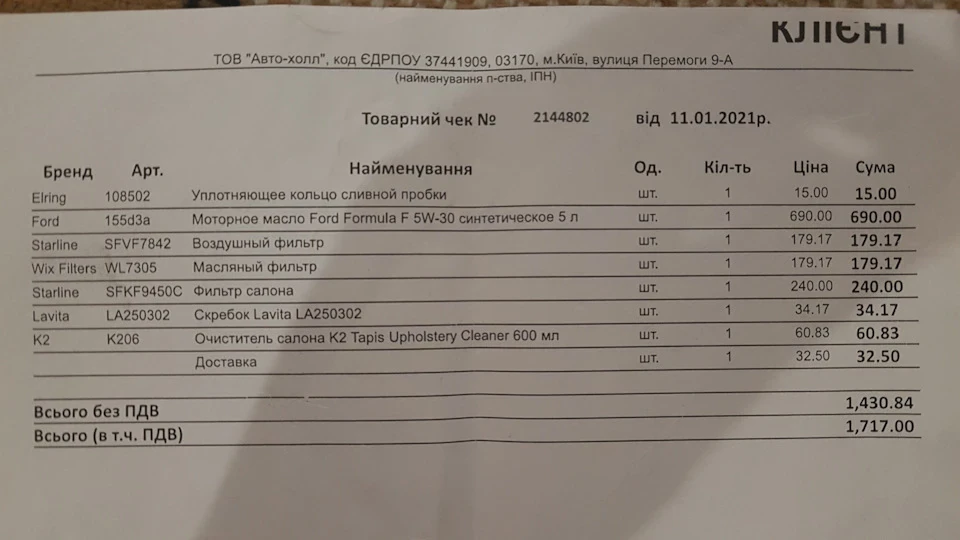 КЛІЄНТ

ТОВ "Авто-холл", код ЄДРПОУ 37441909, 03170, м.Київ, вулиця Перемоги 9-А
(найменування п-ства, ІПН)

Товарний чек № 2144802 від 11.01.2021р.

| Бренд | Арт. | Найменування | Од. | Кіл-ть | Ціна | Сума |
|---|---|---|---|---|---|---|
| Elring | 108502 | Уплотняющее кольцо сливной пробки | шт. | 1 | 15.00 | 15.00 |
| Ford | 155d3a | Моторное масло Ford Formula F 5W-30 синтетическое 5 л | шт. | 1 | 690.00 | 690.00 |
| Starline | SFVF7842 | Воздушный фильтр | шт. | 1 | 179.17 | 179.17 |
| Wix Filters | WL7305 | Масляный фильтр | шт. | 1 | 179.17 | 179.17 |
| Starline | SFKF9450C | Фильтр салона | шт. | 1 | 240.00 | 240.00 |
| Lavita | LA250302 | Скребок Lavita LA250302 | шт. | 1 | 34.17 | 34.17 |
| K2 | K206 | Очиститель салона K2 Tapis Upholstery Cleaner 600 мл | шт. | 1 | 60.83 | 60.83 |
| | | Доставка | шт. | 1 | 32.50 | 32.50 |

Всього без ПДВ 1,430.84
Всього (в т.ч. ПДВ) 1,717.00